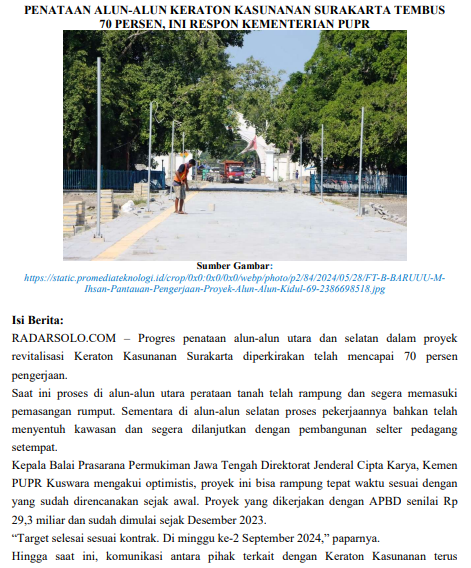 PENATAAN ALUN-ALUN KERATON KASUNANAN SURAKARTA TEMBUS 70 PERSEN, INI RESPON KEMENTERIAN PUPR

Sumber Gambar:
https://static.promediateknologi.id/crop/0x0:0x0/0x0/webp/photo/p2/84/2024/05/28/FT-B-BARUUU-M-Ihsan-Pantauan-Pengerjaan-Proyek-Alun-Alun-Kidul-69-2386698518.jpg

Isi Berita:
RADARSOLO.COM – Progres penataan alun-alun utara dan selatan dalam proyek revitalisasi Keraton Kasunanan Surakarta diperkirakan telah mencapai 70 persen pengerjaan.
Saat ini proses di alun-alun utara perataan tanah telah rampung dan segera memasuki pemasangan rumput. Sementara di alun-alun selatan proses pekerjaannya bahkan telah menyentuh kawasan dan segera dilanjutkan dengan pembangunan selter pedagang setempat.
Kepala Balai Prasarana Permukiman Jawa Tengah Direktorat Jenderal Cipta Karya, Kemen PUPR Kuswara mengakui optimistis, proyek ini bisa rampung tepat waktu sesuai dengan yang sudah direncanakan sejak awal. Proyek yang dikerjakan dengan APBD senilai Rp 29,3 miliar dan sudah dimulai sejak Desember 2023.
“Target selesai sesuai kontrak. Di minggu ke-2 September 2024,” paparnya.
Hingga saat ini, komunikasi antara pihak terkait dengan Keraton Kasunanan terus